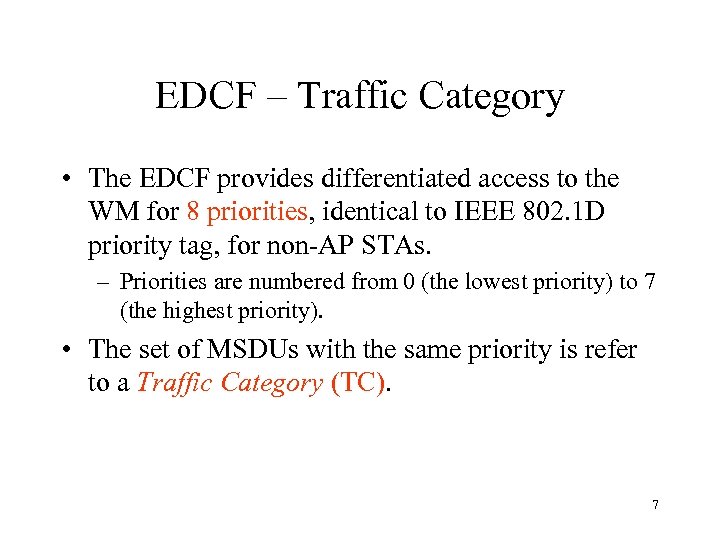 EDCF – Traffic Category

• The EDCF provides differentiated access to the WM for 8 priorities, identical to IEEE 802.1D priority tag, for non-AP STAs.
– Priorities are numbered from 0 (the lowest priority) to 7 (the highest priority).

• The set of MSDUs with the same priority is refer to a Traffic Category (TC).

7